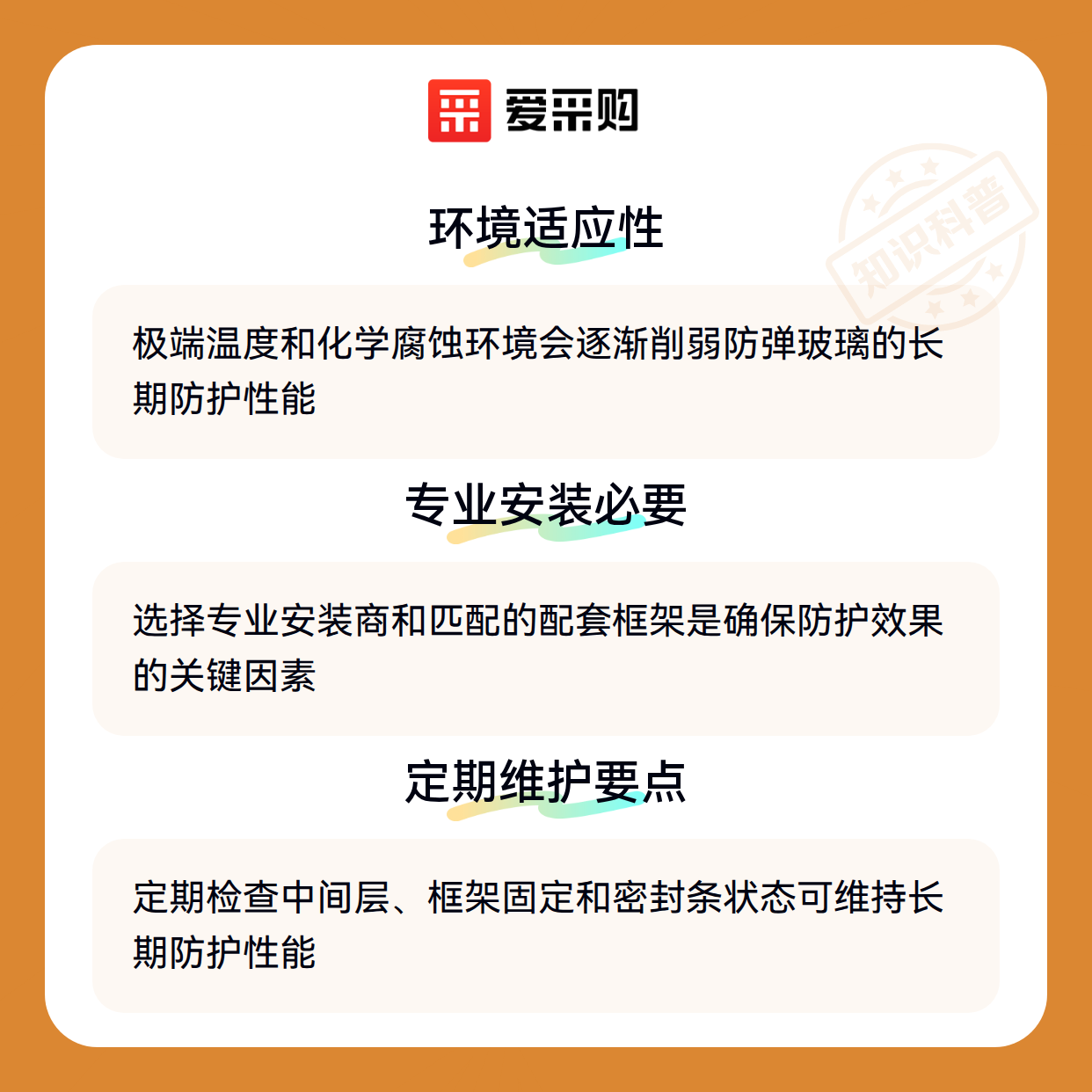 爱采购

环境适应性

极端温度和化学腐蚀环境会逐渐削弱防弹玻璃的长期防护性能

专业安装必要

选择专业安装商和匹配的配套框架是确保防护效果的关键因素

定期维护要点

定期检查中间层、框架固定和密封条状态可维持长期防护性能

知识科普